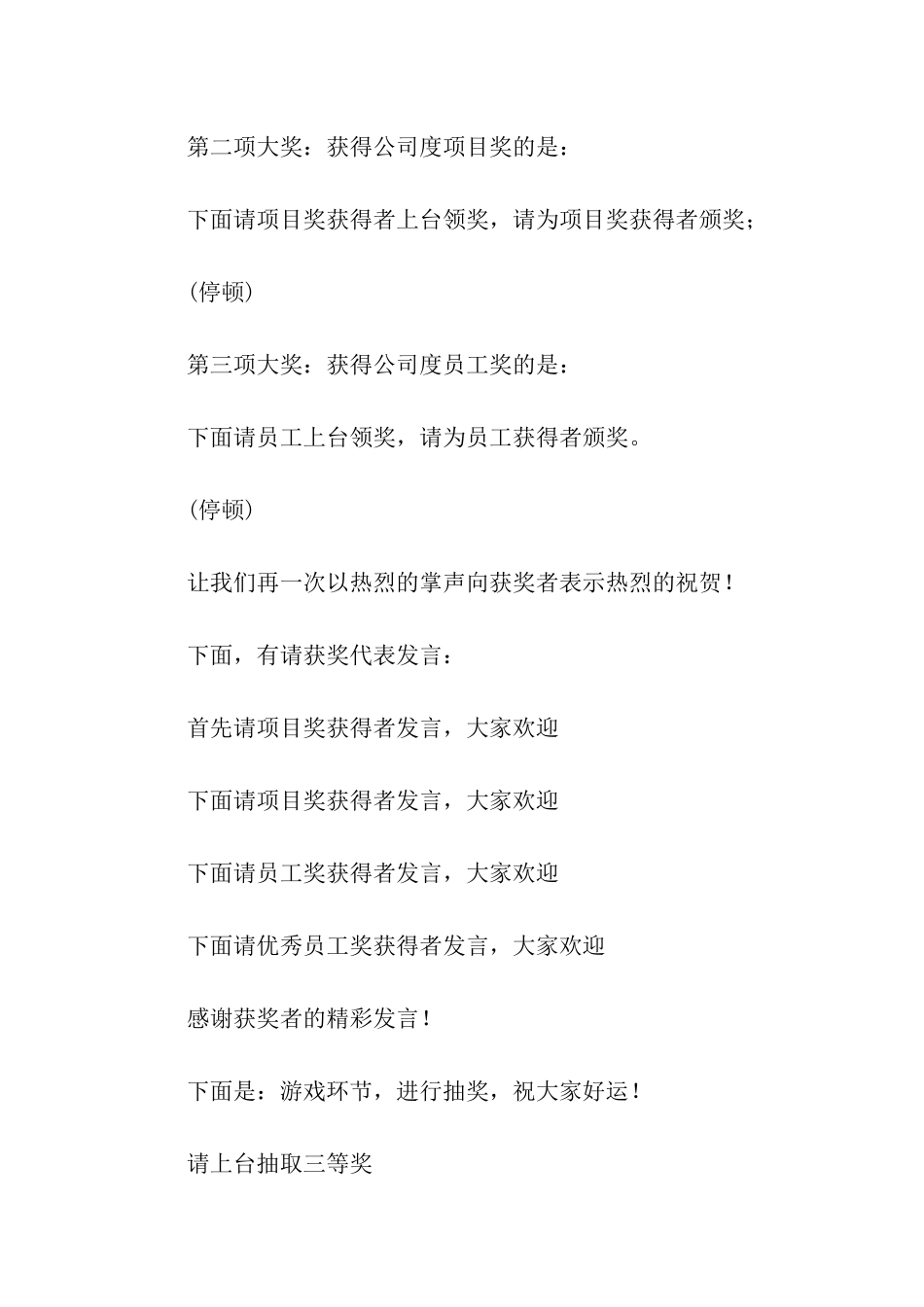 第二项大奖：获得公司度项目奖的是：

下面请项目奖获得者上台领奖，请为项目奖获得者颁奖；

(停顿)

第三项大奖：获得公司度员工奖的是：

下面请员工上台领奖，请为员工获得者颁奖。

(停顿)

让我们再一次以热烈的掌声向获奖者表示热烈的祝贺！

下面，有请获奖代表发言：

首先请项目奖获得者发言，大家欢迎

下面请项目奖获得者发言，大家欢迎

下面请员工奖获得者发言，大家欢迎

下面请优秀员工奖获得者发言，大家欢迎

感谢获奖者的精彩发言！

下面是：游戏环节，进行抽奖，祝大家好运！

请上台抽取三等奖